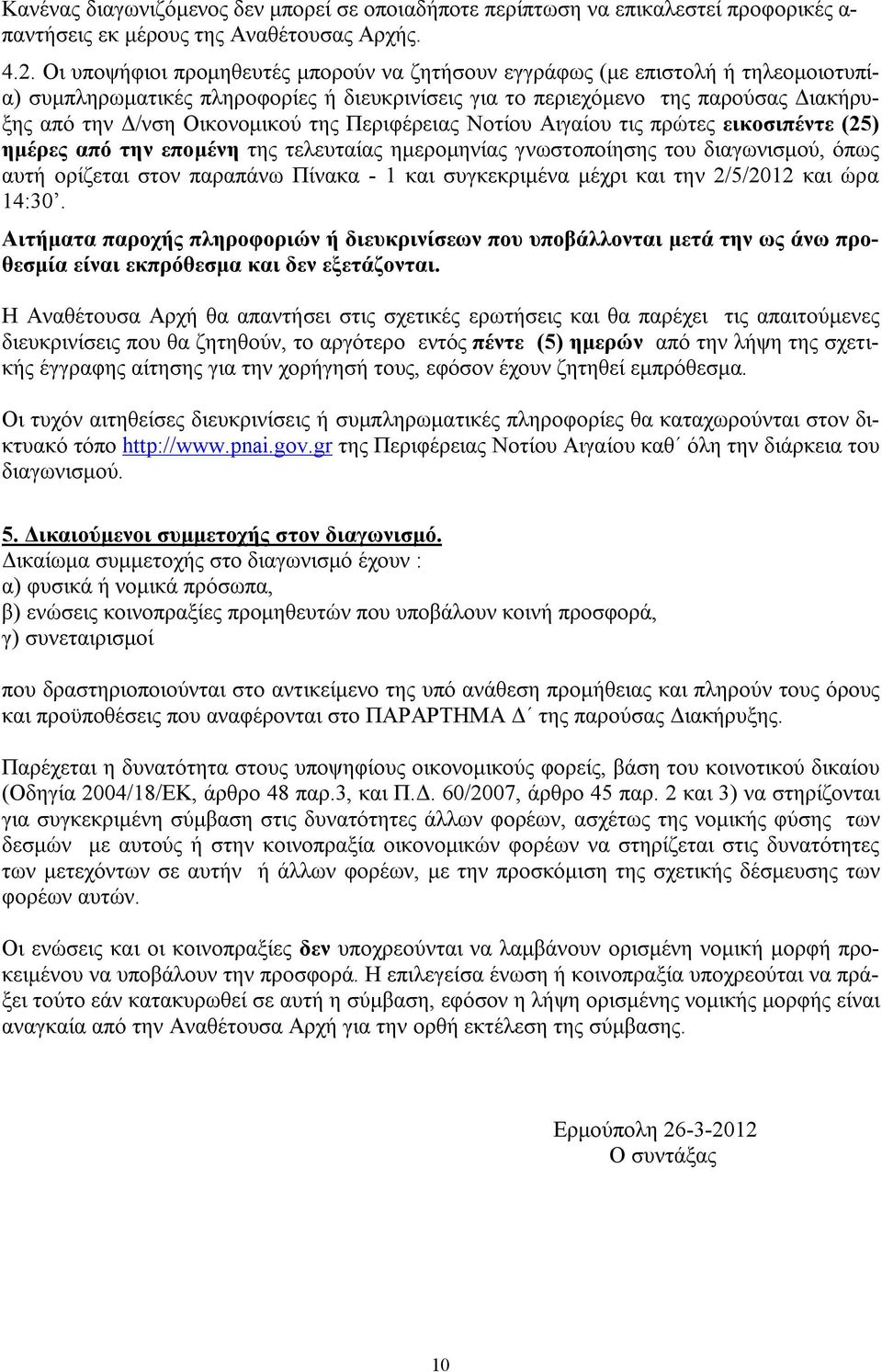 Κανένας διαγωνιζόμενος δεν μπορεί σε οποιαδήποτε περίπτωση να επικαλεστεί προφορικές απαντήσεις εκ μέρους της Αναθέτουσας Αρχής.

4.2. Οι υποψήφιοι προμηθευτές μπορούν να ζητήσουν εγγράφως (με επιστολή ή τηλεομοιοτυπία) συμπληρωματικές πληροφορίες ή διευκρινίσεις για το περιεχόμενο της παρούσας Διακήρυξης από την Δ/νση Οικονομικού της Περιφέρειας Νοτίου Αιγαίου τις πρώτες εικοσιπέντε (25) ημέρες από την επομένη της τελευταίας ημερομηνίας γνωστοποίησης του διαγωνισμού, όπως αυτή ορίζεται στον παραπάνω Πίνακα - 1 και συγκεκριμένα μέχρι και την 2/5/2012 και ώρα 14:30΄.

Αιτήματα παροχής πληροφοριών ή διευκρινίσεων που υποβάλλονται μετά την ως άνω προθεσμία είναι εκπρόθεσμα και δεν εξετάζονται.

Η Αναθέτουσα Αρχή θα απαντήσει στις σχετικές ερωτήσεις και θα παρέχει τις απαιτούμενες διευκρινίσεις που θα ζητηθούν, το αργότερο εντός πέντε (5) ημερών από την λήψη της σχετικής έγγραφης αίτησης για την χορήγησή τους, εφόσον έχουν ζητηθεί εμπρόθεσμα.

Οι τυχόν αιτηθείσες διευκρινίσεις ή συμπληρωματικές πληροφορίες θα καταχωρούνται στον δικτυακό τόπο http://www.pnai.gov.gr της Περιφέρειας Νοτίου Αιγαίου καθ΄ όλη την διάρκεια του διαγωνισμού.

5. Δικαιούμενοι συμμετοχής στον διαγωνισμό.
Δικαίωμα συμμετοχής στο διαγωνισμό έχουν :
α) φυσικά ή νομικά πρόσωπα,
β) ενώσεις κοινοπραξίες προμηθευτών που υποβάλουν κοινή προσφορά,
γ) συνεταιρισμοί

που δραστηριοποιούνται στο αντικείμενο της υπό ανάθεση προμήθειας και πληρούν τους όρους και προϋποθέσεις που αναφέρονται στο ΠΑΡΑΡΤΗΜΑ Δ΄ της παρούσας Διακήρυξης.

Παρέχεται η δυνατότητα στους υποψηφίους οικονομικούς φορείς, βάση του κοινοτικού δικαίου (Οδηγία 2004/18/ΕΚ, άρθρο 48 παρ.3, και Π.Δ. 60/2007, άρθρο 45 παρ. 2 και 3) να στηρίζονται για συγκεκριμένη σύμβαση στις δυνατότητες άλλων φορέων, ασχέτως της νομικής φύσης των δεσμών με αυτούς ή στην κοινοπραξία οικονομικών φορέων να στηρίζεται στις δυνατότητες των μετεχόντων σε αυτήν ή άλλων φορέων, με την προσκόμιση της σχετικής δέσμευσης των φορέων αυτών.

Οι ενώσεις και οι κοινοπραξίες δεν υποχρεούνται να λαμβάνουν ορισμένη νομική μορφή προκειμένου να υποβάλουν την προσφορά. Η επιλεγείσα ένωση ή κοινοπραξία υποχρεούται να πράξει τούτο εάν κατακυρωθεί σε αυτή η σύμβαση, εφόσον η λήψη ορισμένης νομικής μορφής είναι αναγκαία από την Αναθέτουσα Αρχή για την ορθή εκτέλεση της σύμβασης.

Ερμούπολη 26-3-2012
Ο συντάξας

10